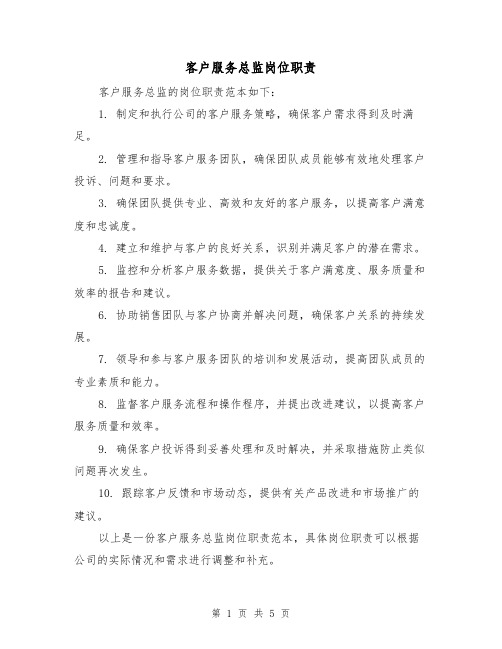 客户服务总监岗位职责

客户服务总监的岗位职责范本如下：

1. 制定和执行公司的客户服务策略，确保客户需求得到及时满足。

2. 管理和指导客户服务团队，确保团队成员能够有效地处理客户投诉、问题和要求。

3. 确保团队提供专业、高效和友好的客户服务，以提高客户满意度和忠诚度。

4. 建立和维护与客户的良好关系，识别并满足客户的潜在需求。

5. 监控和分析客户服务数据，提供关于客户满意度、服务质量和效率的报告和建议。

6. 协助销售团队与客户协商并解决问题，确保客户关系的持续发展。

7. 领导和参与客户服务团队的培训和发展活动，提高团队成员的专业素质和能力。

8. 监督客户服务流程和操作程序，并提出改进建议，以提高客户服务质量和效率。

9. 确保客户投诉得到妥善处理和及时解决，并采取措施防止类似问题再次发生。

10. 跟踪客户反馈和市场动态，提供有关产品改进和市场推广的建议。

以上是一份客户服务总监岗位职责范本，具体岗位职责可以根据公司的实际情况和需求进行调整和补充。

第 1 页 共 5 页